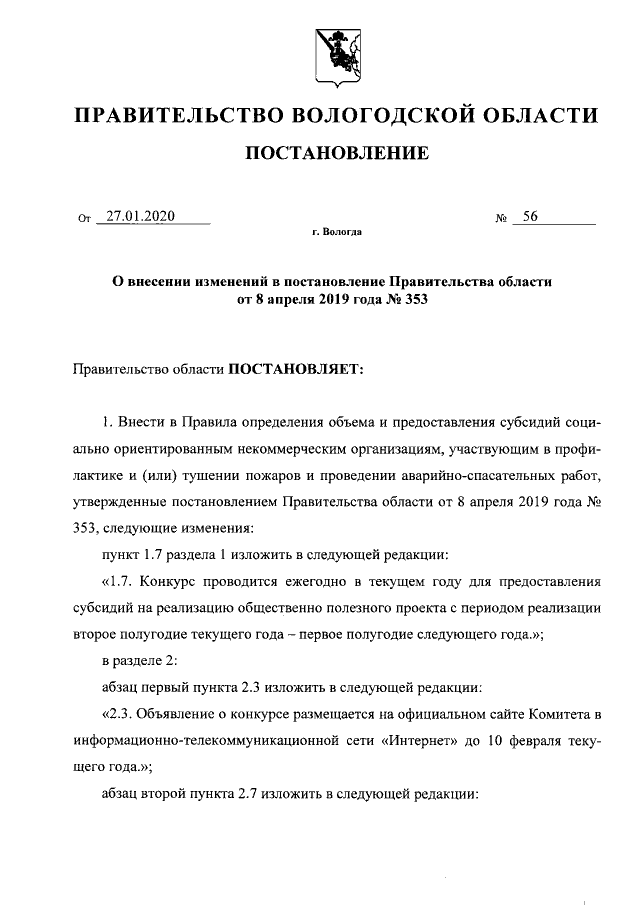 ПРАВИТЕЛЬСТВО ВОЛОГОДСКОЙ ОБЛАСТИ

ПОСТАНОВЛЕНИЕ

От 27.01.2020 № 56

г. Вологда

О внесении изменений в постановление Правительства области от 8 апреля 2019 года № 353

Правительство области ПОСТАНОВЛЯЕТ:

1. Внести в Правила определения объема и предоставления субсидий социально ориентированным некоммерческим организациям, участвующим в профилактике и (или) тушении пожаров и проведении аварийно-спасательных работ, утвержденные постановлением Правительства области от 8 апреля 2019 года № 353, следующие изменения:

пункт 1.7 раздела 1 изложить в следующей редакции:

«1.7. Конкурс проводится ежегодно в текущем году для предоставления субсидий на реализацию общественно полезного проекта с периодом реализации второе полугодие текущего года – первое полугодие следующего года.»;

в разделе 2:

абзац первый пункта 2.3 изложить в следующей редакции:

«2.3. Объявление о конкурсе размещается на официальном сайте Комитета в информационно-телекоммуникационной сети «Интернет» до 10 февраля текущего года.»;

абзац второй пункта 2.7 изложить в следующей редакции: